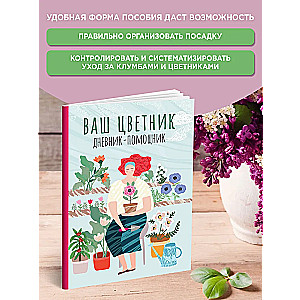 УДОБНАЯ ФОРМА ПОСОБИЯ ДАСТ ВОЗМОЖНОСТЬ

ПРАВИЛЬНО ОРГАНИЗОВАТЬ ПОСАДКУ

КОНТРОЛИРОВАТЬ И СИСТЕМАТИЗИРОВАТЬ УХОД ЗА КЛУМБАМИ И ЦВЕТНИКАМИ

ВАШ ЦВЕТНИК

ДНЕВНИК-ПОМОЩНИК